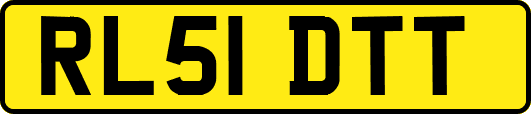 RL51 DTT